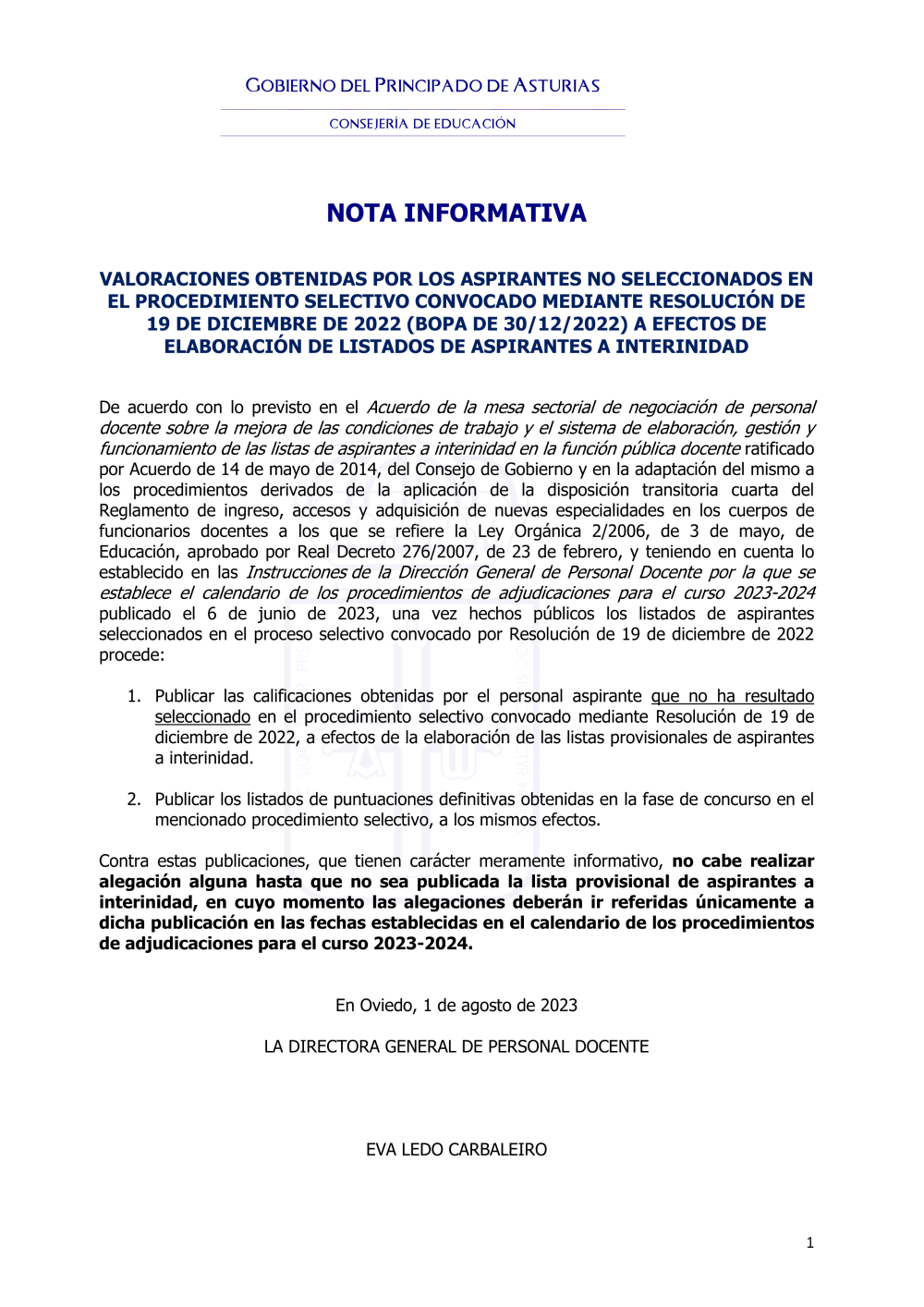 GOBIERNO DEL PRINCIPADO DE ASTURIAS

CONSEJERÍA DE EDUCACIÓN

NOTA INFORMATIVA

VALORACIONES OBTENIDAS POR LOS ASPIRANTES NO SELECCIONADOS EN EL PROCEDIMIENTO SELECTIVO CONVOCADO MEDIANTE RESOLUCIÓN DE 19 DE DICIEMBRE DE 2022 (BOPA DE 30/12/2022) A EFECTOS DE ELABORACIÓN DE LISTADOS DE ASPIRANTES A INTERINIDAD

De acuerdo con lo previsto en el Acuerdo de la mesa sectorial de negociación de personal docente sobre la mejora de las condiciones de trabajo y el sistema de elaboración, gestión y funcionamiento de las listas de aspirantes a interinidad en la función pública docente ratificado por Acuerdo de 14 de mayo de 2014, del Consejo de Gobierno y en la adaptación del mismo a los procedimientos derivados de la aplicación de la disposición transitoria cuarta del Reglamento de ingreso, accesos y adquisición de nuevas especialidades en los cuerpos de funcionarios docentes a los que se refiere la Ley Orgánica 2/2006, de 3 de mayo, de Educación, aprobado por Real Decreto 276/2007, de 23 de febrero, y teniendo en cuenta lo establecido en las Instrucciones de la Dirección General de Personal Docente por la que se establece el calendario de los procedimientos de adjudicaciones para el curso 2023-2024 publicado el 6 de junio de 2023, una vez hechos públicos los listados de aspirantes seleccionados en el proceso selectivo convocado por Resolución de 19 de diciembre de 2022 procede:

1. Publicar las calificaciones obtenidas por el personal aspirante que no ha resultado seleccionado en el procedimiento selectivo convocado mediante Resolución de 19 de diciembre de 2022, a efectos de la elaboración de las listas provisionales de aspirantes a interinidad.

2. Publicar los listados de puntuaciones definitivas obtenidas en la fase de concurso en el mencionado procedimiento selectivo, a los mismos efectos.

Contra estas publicaciones, que tienen carácter meramente informativo, no cabe realizar alegación alguna hasta que no sea publicada la lista provisional de aspirantes a interinidad, en cuyo momento las alegaciones deberán ir referidas únicamente a dicha publicación en las fechas establecidas en el calendario de los procedimientos de adjudicaciones para el curso 2023-2024.

En Oviedo, 1 de agosto de 2023

LA DIRECTORA GENERAL DE PERSONAL DOCENTE

EVA LEDO CARBALEIRO

1